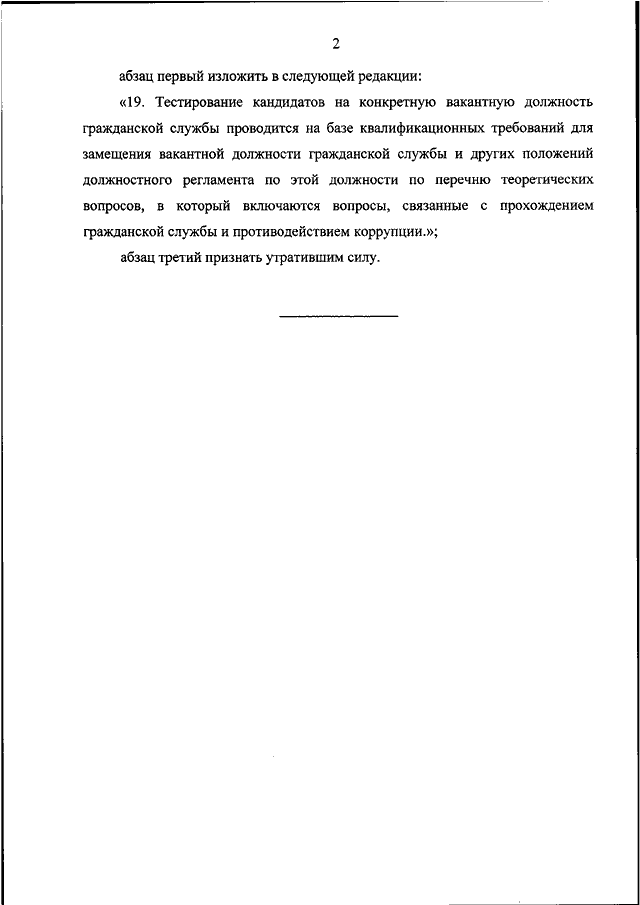 2

абзац первый изложить в следующей редакции:

«19. Тестирование кандидатов на конкретную вакантную должность гражданской службы проводится на базе квалификационных требований для замещения вакантной должности гражданской службы и других положений должностного регламента по этой должности по перечню теоретических вопросов, в который включаются вопросы, связанные с прохождением гражданской службы и противодействием коррупции.»;

абзац третий признать утратившим силу.